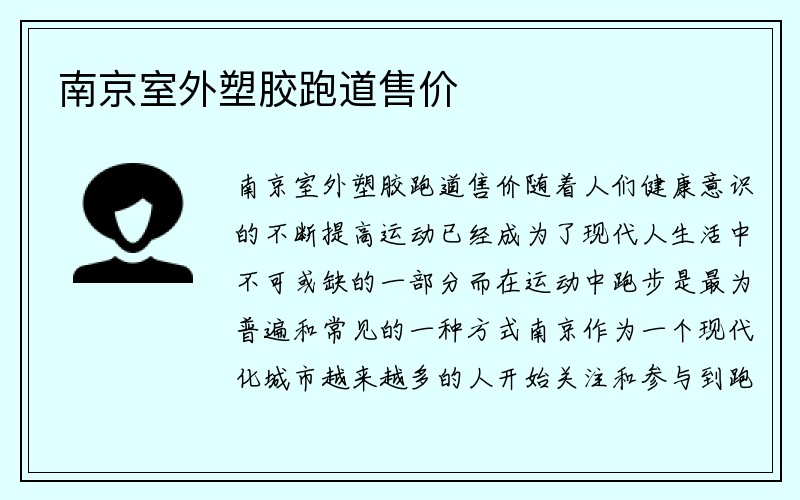 南京室外塑胶跑道售价

南京室外塑胶跑道售价随着人们健康意识的不断提高运动已经成为了现代人生活中不可或缺的一部分而在运动中跑步是最为普遍和常见的一种方式南京作为一个现代化城市越来越多的人开始关注和参与到跑